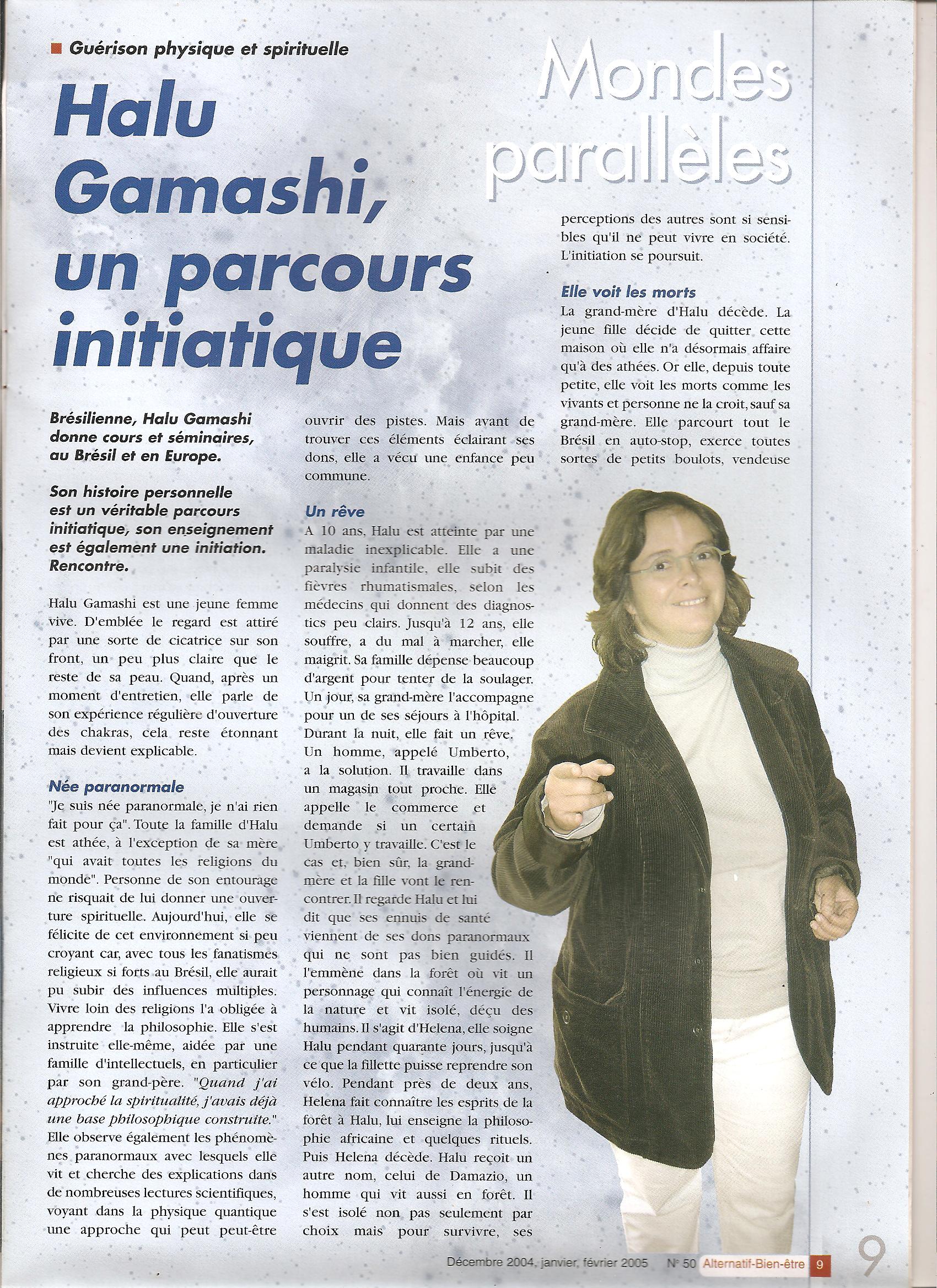 Guérison physique et spirituelle

Mondes parallèles

Halu Gamashi, un parcours initiatique

Brésilienne, Halu Gamashi donne cours et séminaires, au Brésil et en Europe.

Son histoire personnelle est un véritable parcours initiatique, son enseignement est également une initiation. Rencontre.

Halu Gamashi est une jeune femme vive. D'emblée le regard est attiré par une sorte de cicatrice sur son front, un peu plus claire que le reste de sa peau. Quand, après un moment d'entretien, elle parle de son expérience régulière d'ouverture des chakras, cela reste étonnant mais devient explicable.

Née paranormale

"Je suis née paranormale, je n'ai rien fait pour ça". Toute la famille d'Halu est athée, à l'exception de sa mère "qui avait toutes les religions du monde". Personne de son entourage ne risquait de lui donner une ouverture spirituelle. Aujourd'hui, elle se félicite de cet environnement si peu croyant car, avec tous les fanatismes religieux si forts au Brésil, elle aurait pu subir des influences multiples. Vivre loin des religions l'a obligée à apprendre la philosophie. Elle s'est instruite elle-même, aidée par une famille d'intellectuels, en particulier par son grand-père. "Quand j'ai approché la spiritualité, j'avais déjà une base philosophique construite." Elle observe également les phénomènes paranormaux avec lesquels elle vit et cherche des explications dans de nombreuses lectures scientifiques, voyant dans la physique quantique une approche qui peut peut-être ouvrir des pistes. Mais avant de trouver ces éléments éclairant ses dons, elle a vécu une enfance peu commune.

Un rêve

A 10 ans, Halu est atteinte par une maladie inexplicable. Elle a une paralysie infantile, elle subit des fièvres rhumatismales, selon les médecins qui donnent des diagnostics peu clairs. Jusqu'à 12 ans, elle souffre, a du mal à marcher, elle maigrit. Sa famille dépense beaucoup d'argent pour tenter de la soulager. Un jour, sa grand-mère l'accompagne pour un de ses séjours à l'hôpital. Durant la nuit, elle fait un rêve. Un homme, appelé Umberto, a la solution. Il travaille dans un magasin tout proche. Elle appelle le commerce et demande si un certain Umberto y travaille. C'est le cas et, bien sûr, la grand-mère et la fille vont le rencontrer. Il regarde Halu et lui dit que ses ennuis de santé viennent de ses dons paranormaux qui ne sont pas bien guidés. Il l'emmène dans la forêt où vit un personnage qui connaît l'énergie de la nature et vit isolé, déçu des humains. Il s'agit d'Helena, elle soigne Halu pendant quarante jours, jusqu'à ce que la fillette puisse reprendre son vélo. Pendant près de deux ans, Helena fait connaître les esprits de la forêt à Halu, lui enseigne la philosophie africaine et quelques rituels. Puis Helena décède. Halu reçoit un autre nom, celui de Damazio, un homme qui vit aussi en forêt. Il s'est isolé non pas seulement par choix mais pour survivre, ses perceptions des autres sont si sensibles qu'il ne peut vivre en société. L'initiation se poursuit.

Elle voit les morts

La grand-mère d'Halu décède. La jeune fille décide de quitter cette maison où elle n'a désormais affaire qu'à des athées. Or elle, depuis toute petite, elle voit les morts comme les vivants et personne ne la croit, sauf sa grand-mère. Elle parcourt tout le Brésil en auto-stop, exerce toutes sortes de petits boulots, vendeuse

Décembre 2004, janvier, février 2005 N° 50 Alternatif-Bien-être 9

9